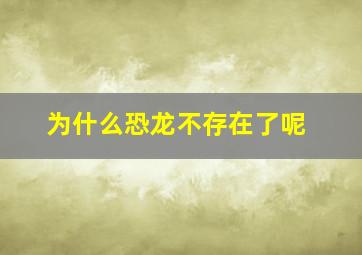 为什么恐龙不存在了呢